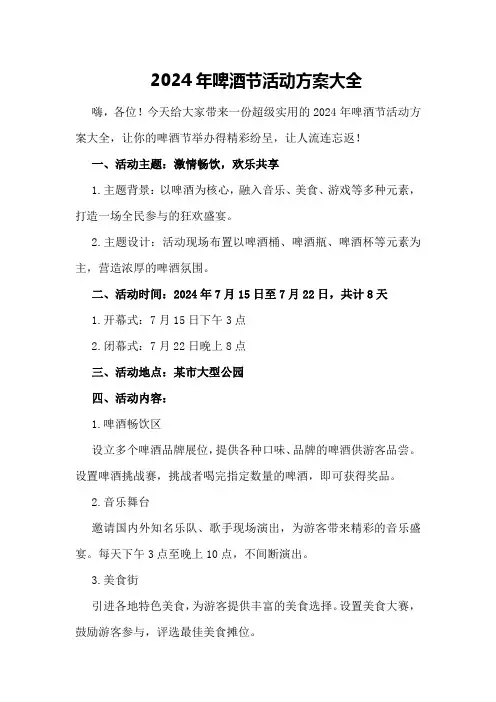 2024年啤酒节活动方案大全

嗨，各位！今天给大家带来一份超级实用的2024年啤酒节活动方案大全，让你的啤酒节举办得精彩纷呈，让人流连忘返！

一、活动主题：激情畅饮，欢乐共享

1.主题背景：以啤酒为核心，融入音乐、美食、游戏等多种元素，打造一场全民参与的狂欢盛宴。

2.主题设计：活动现场布置以啤酒桶、啤酒瓶、啤酒杯等元素为主，营造浓厚的啤酒氛围。

二、活动时间：2024年7月15日至7月22日，共计8天

1.开幕式：7月15日下午3点

2.闭幕式：7月22日晚上8点

三、活动地点：某市大型公园

四、活动内容：

1.啤酒畅饮区

设立多个啤酒品牌展位，提供各种口味、品牌的啤酒供游客品尝。设置啤酒挑战赛，挑战者喝完指定数量的啤酒，即可获得奖品。

2.音乐舞台

邀请国内外知名乐队、歌手现场演出，为游客带来精彩的音乐盛宴。每天下午3点至晚上10点，不间断演出。

3.美食街

引进各地特色美食，为游客提供丰富的美食选择。设置美食大赛，鼓励游客参与，评选最佳美食摊位。